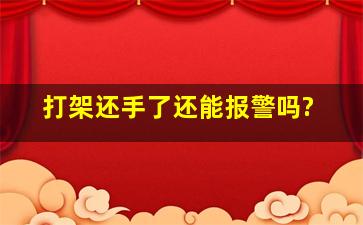 打架还手了还能报警吗?